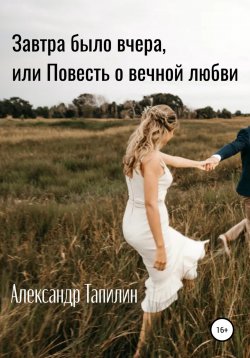 Завтра было вчера, или Повесть о вечной любви

Александр Тапилин

16+